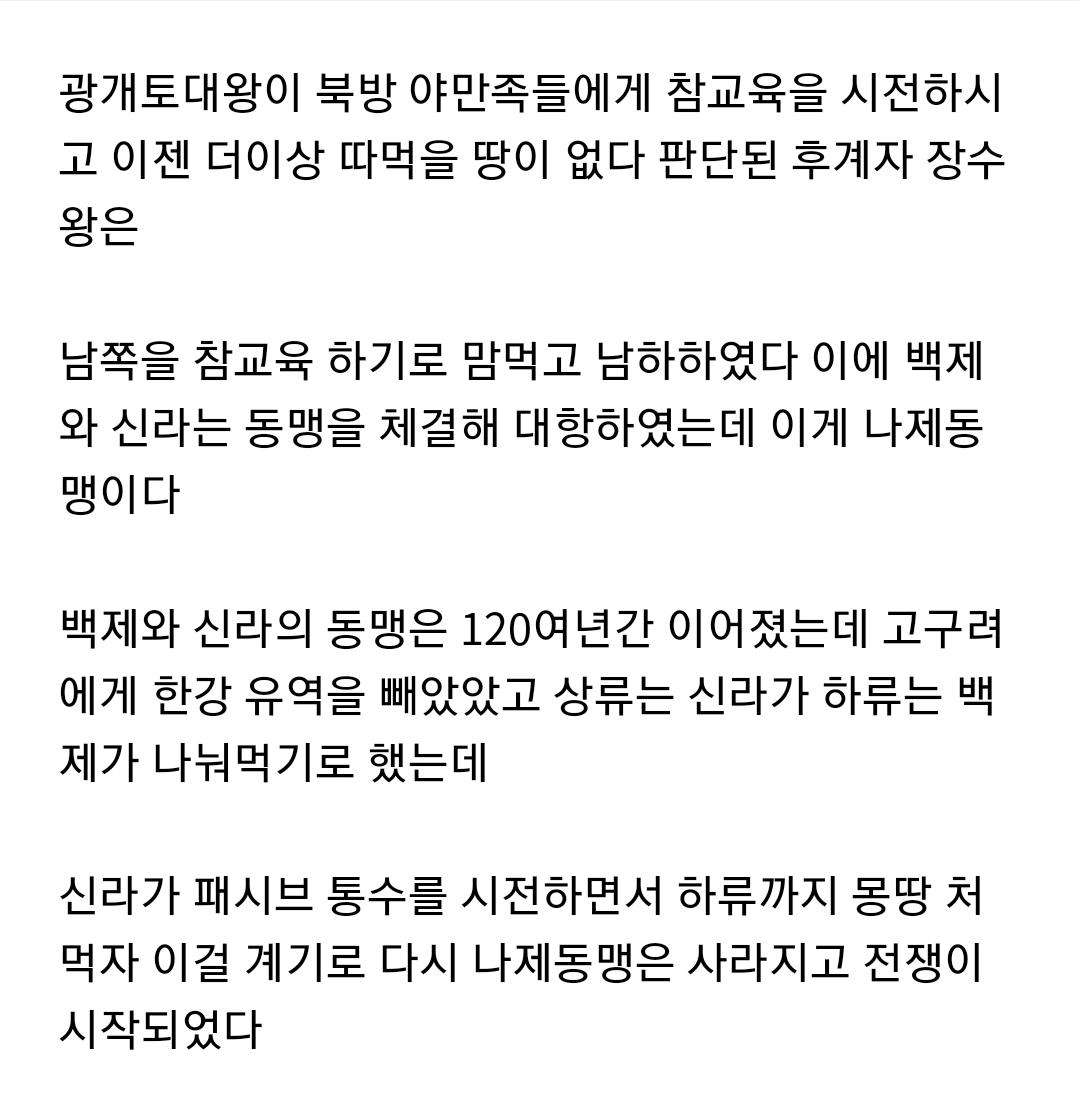 광개토대왕이 북방 야만족들에게 참교육을 시전하시고 이젠 더이상 따먹을 땅이 없다 판단된 후계자 장수왕은

남쪽을 참교육 하기로 맘먹고 남하하였다 이에 백제와 신라는 동맹을 체결해 대항하였는데 이게 나제동맹이다

백제와 신라의 동맹은 120여년간 이어졌는데 고구려에게 한강 유역을 빼았았고 상류는 신라가 하류는 백제가 나눠먹기로 했는데

신라가 패시브 통수를 시전하면서 하류까지 몽땅 처먹자 이걸 계기로 다시 나제동맹은 사라지고 전쟁이 시작되었다